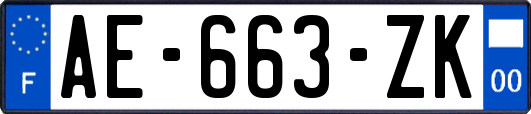 F

AE-663-ZK

00